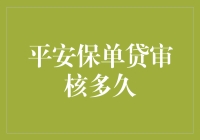 平安保单贷审核多久